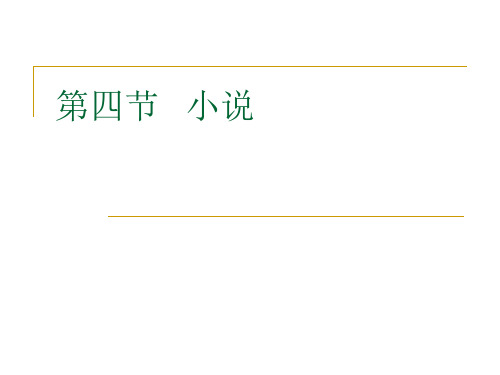 第四节　小说